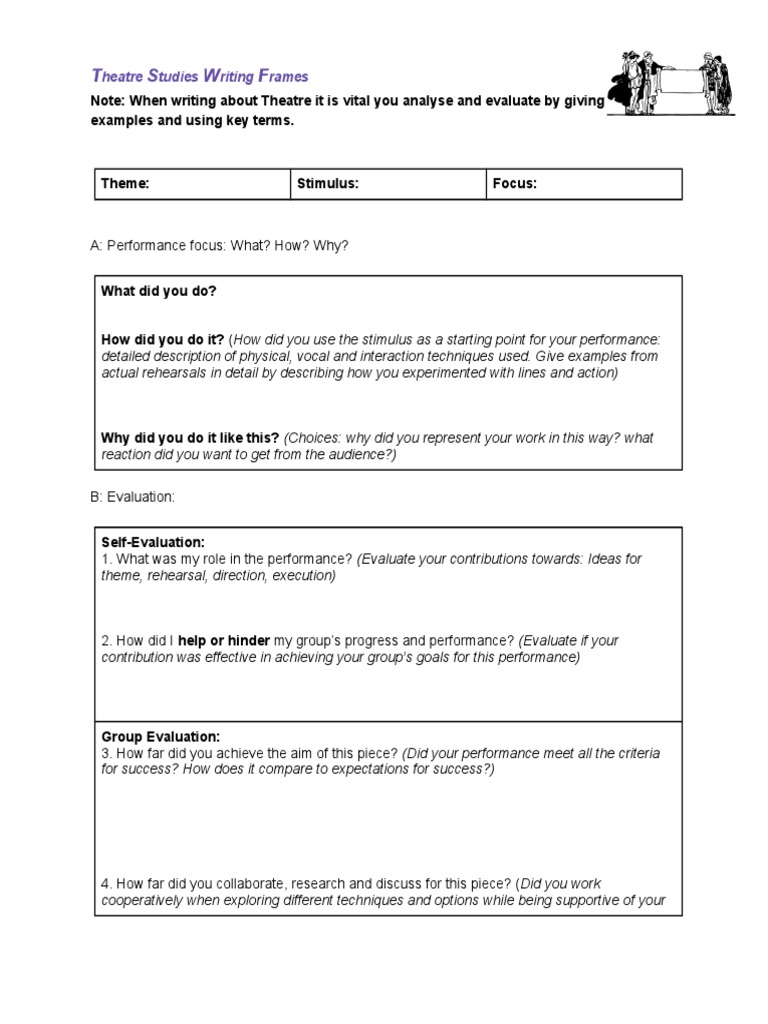 Theatre Studies Writing Frames

Note: When writing about Theatre it is vital you analyse and evaluate by giving examples and using key terms.

| Theme: | Stimulus: | Focus: |
|---|---|---|

A: Performance focus: What? How? Why?

What did you do?

How did you do it? (How did you use the stimulus as a starting point for your performance: detailed description of physical, vocal and interaction techniques used. Give examples from actual rehearsals in detail by describing how you experimented with lines and action)

Why did you do it like this? (Choices: why did you represent your work in this way? what reaction did you want to get from the audience?)

B: Evaluation:

Self-Evaluation:
1. What was my role in the performance? (Evaluate your contributions towards: Ideas for theme, rehearsal, direction, execution)

2. How did I help or hinder my group's progress and performance? (Evaluate if your contribution was effective in achieving your group's goals for this performance)

Group Evaluation:
3. How far did you achieve the aim of this piece? (Did your performance meet all the criteria for success? How does it compare to expectations for success?)

4. How far did you collaborate, research and discuss for this piece? (Did you work cooperatively when exploring different techniques and options while being supportive of your